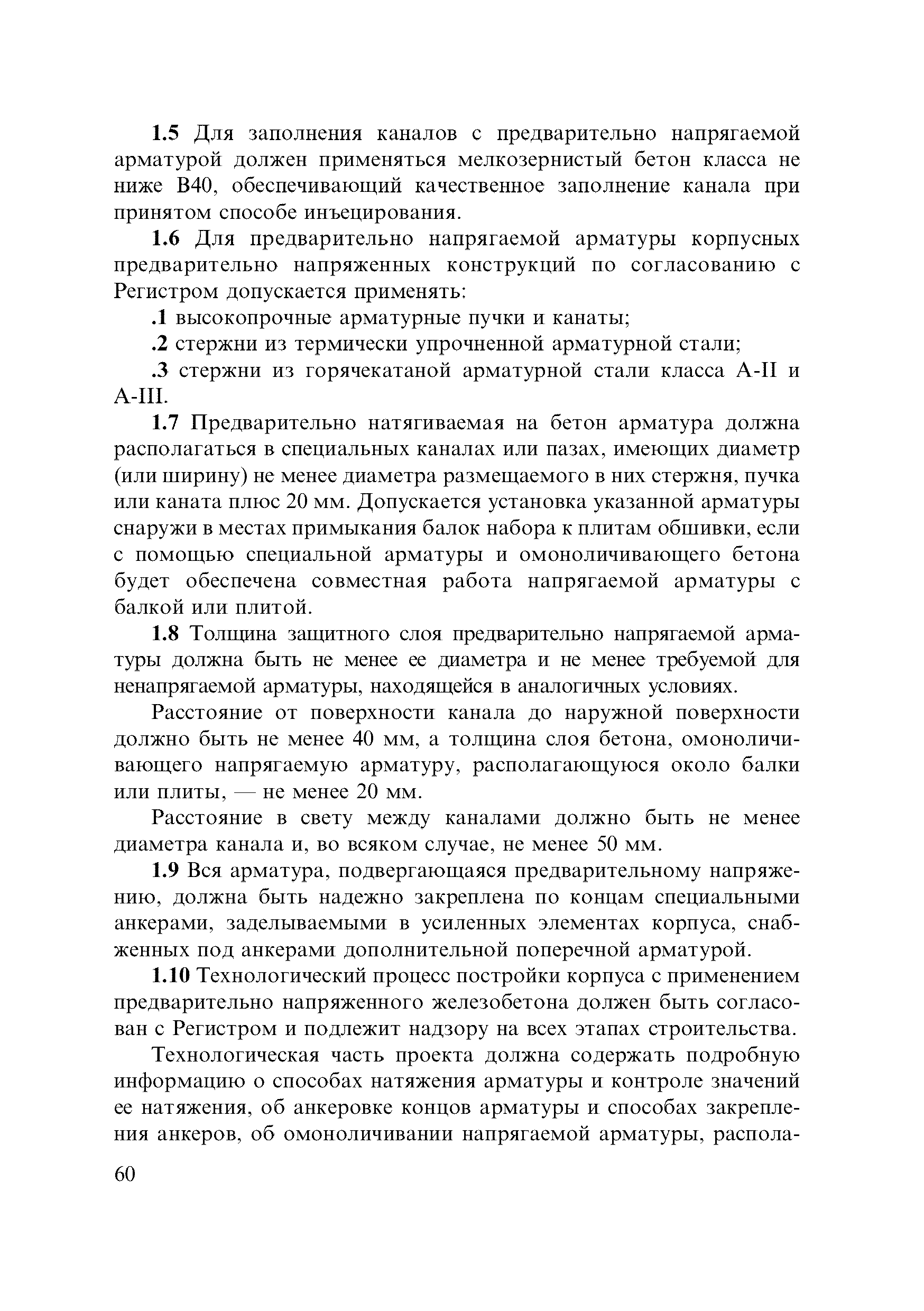 1.5 Для заполнения каналов с предварительно напрягаемой арматурой должен применяться мелкозернистый бетон класса не ниже В40, обеспечивающий качественное заполнение канала при принятом способе инъецирования.

1.6 Для предварительно напрягаемой арматуры корпусных предварительно напряженных конструкций по согласованию с Регистром допускается применять:

.1 высокопрочные арматурные пучки и канаты;

.2 стержни из термически упрочненной арматурной стали;

.3 стержни из горячекатаной арматурной стали класса А-II и А-III.

1.7 Предварительно натягиваемая на бетон арматура должна располагаться в специальных каналах или пазах, имеющих диаметр (или ширину) не менее диаметра размещаемого в них стержня, пучка или каната плюс 20 мм. Допускается установка указанной арматуры снаружи в местах примыкания балок набора к плитам обшивки, если с помощью специальной арматуры и омоноличивающего бетона будет обеспечена совместная работа напрягаемой арматуры с балкой или плитой.

1.8 Толщина защитного слоя предварительно напрягаемой арматуры должна быть не менее ее диаметра и не менее требуемой для ненапрягаемой арматуры, находящейся в аналогичных условиях.

Расстояние от поверхности канала до наружной поверхности должно быть не менее 40 мм, а толщина слоя бетона, омоноличивающего напрягаемую арматуру, располагающуюся около балки или плиты, — не менее 20 мм.

Расстояние в свету между каналами должно быть не менее диаметра канала и, во всяком случае, не менее 50 мм.

1.9 Вся арматура, подвергающаяся предварительному напряжению, должна быть надежно закреплена по концам специальными анкерами, заделываемыми в усиленных элементах корпуса, снабженных под анкерами дополнительной поперечной арматурой.

1.10 Технологический процесс постройки корпуса с применением предварительно напряженного железобетона должен быть согласован с Регистром и подлежит надзору на всех этапах строительства.

Технологическая часть проекта должна содержать подробную информацию о способах натяжения арматуры и контроле значений ее натяжения, об анкеровке концов арматуры и способах закрепления анкеров, об омоноличивании напрягаемой арматуры, распола-

60